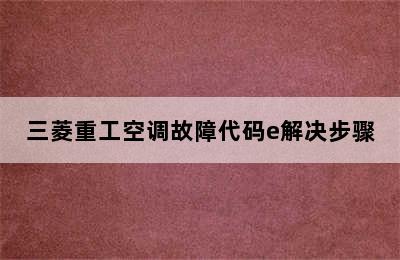 三菱重工空调故障代码e解决步骤